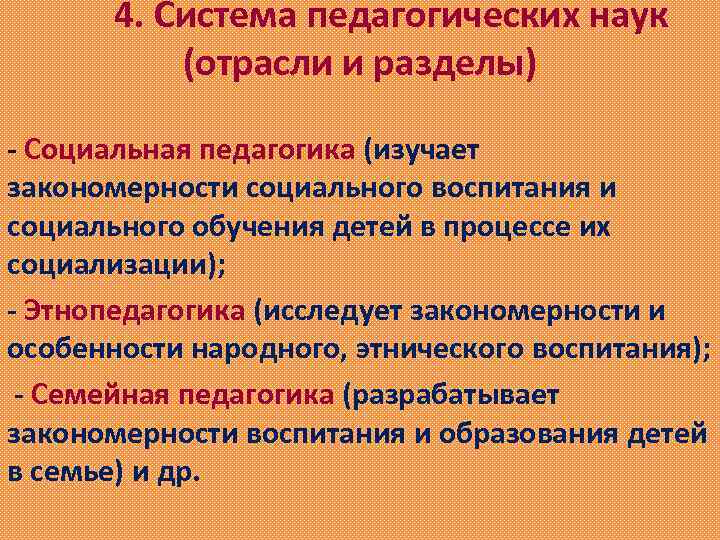 4. Система педагогических наук (отрасли и разделы)

- Социальная педагогика (изучает закономерности социального воспитания и социального обучения детей в процессе их социализации);

- Этнопедагогика (исследует закономерности и особенности народного, этнического воспитания);

- Семейная педагогика (разрабатывает закономерности воспитания и образования детей в семье) и др.